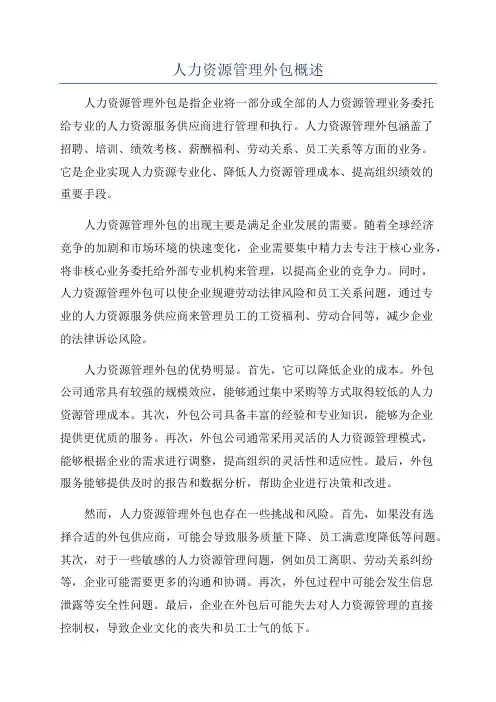 人力资源管理外包概述

人力资源管理外包是指企业将一部分或全部的人力资源管理业务委托给专业的人力资源服务供应商进行管理和执行。人力资源管理外包涵盖了招聘、培训、绩效考核、薪酬福利、劳动关系、员工关系等方面的业务。它是企业实现人力资源专业化、降低人力资源管理成本、提高组织绩效的重要手段。

人力资源管理外包的出现主要是满足企业发展的需要。随着全球经济竞争的加剧和市场环境的快速变化，企业需要集中精力去专注于核心业务，将非核心业务委托给外部专业机构来管理，以提高企业的竞争力。同时，人力资源管理外包可以使企业规避劳动法律风险和员工关系问题，通过专业的人力资源服务供应商来管理员工的工资福利、劳动合同等，减少企业的法律诉讼风险。

人力资源管理外包的优势明显。首先，它可以降低企业的成本。外包公司通常具有较强的规模效应，能够通过集中采购等方式取得较低的人力资源管理成本。其次，外包公司具备丰富的经验和专业知识，能够为企业提供更优质的服务。再次，外包公司通常采用灵活的人力资源管理模式，能够根据企业的需求进行调整，提高组织的灵活性和适应性。最后，外包服务能够提供及时的报告和数据分析，帮助企业进行决策和改进。

然而，人力资源管理外包也存在一些挑战和风险。首先，如果没有选择合适的外包供应商，可能会导致服务质量下降、员工满意度降低等问题。其次，对于一些敏感的人力资源管理问题，例如员工离职、劳动关系纠纷等，企业可能需要更多的沟通和协调。再次，外包过程中可能会发生信息泄露等安全性问题。最后，企业在外包后可能失去对人力资源管理的直接控制权，导致企业文化的丧失和员工士气的低下。